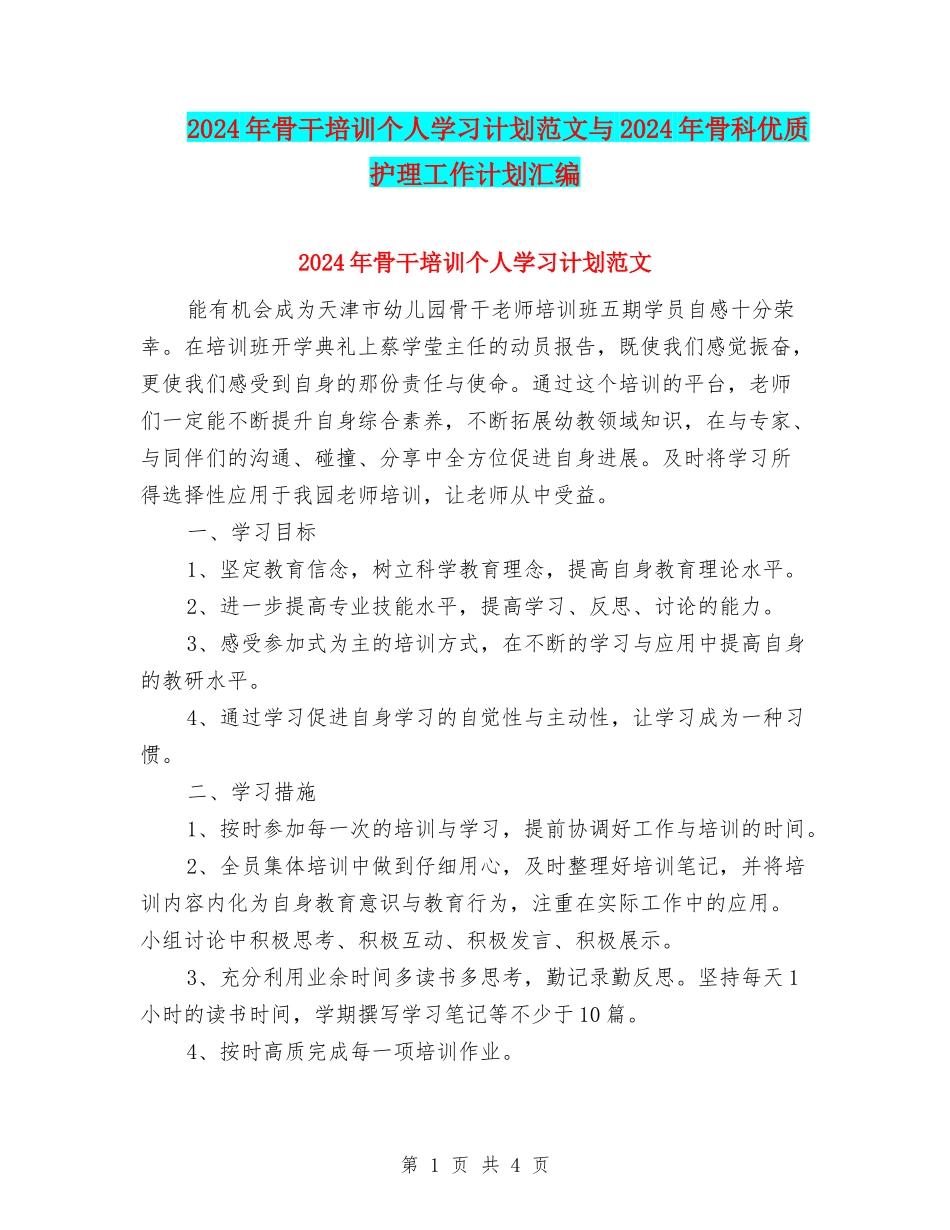 2024年骨干培训个人学习计划范文与2024年骨科优质护理工作计划汇编

2024年骨干培训个人学习计划范文

能有机会成为天津市幼儿园骨干老师培训班五期学员自感十分荣幸。在培训班开学典礼上蔡学莹主任的动员报告，既使我们感觉振奋，更使我们感受到自身的那份责任与使命。通过这个培训的平台，老师们一定能不断提升自身综合素养，不断拓展幼教领域知识，在与专家、与同伴们的沟通、碰撞、分享中全方位促进自身进展。及时将学习所得选择性应用于我园老师培训，让老师从中受益。

一、学习目标

1、坚定教育信念，树立科学教育理念，提高自身教育理论水平。

2、进一步提高专业技能水平，提高学习、反思、讨论的能力。

3、感受参加式为主的培训方式，在不断的学习与应用中提高自身的教研水平。

4、通过学习促进自身学习的自觉性与主动性，让学习成为一种习惯。

二、学习措施

1、按时参加每一次的培训与学习，提前协调好工作与培训的时间。

2、全员集体培训中做到仔细用心，及时整理好培训笔记，并将培训内容内化为自身教育意识与教育行为，注重在实际工作中的应用。小组讨论中积极思考、积极互动、积极发言、积极展示。

3、充分利用业余时间多读书多思考，勤记录勤反思。坚持每天1小时的读书时间，学期撰写学习笔记等不少于10篇。

4、按时高质完成每一项培训作业。

第 1 页 共 4 页